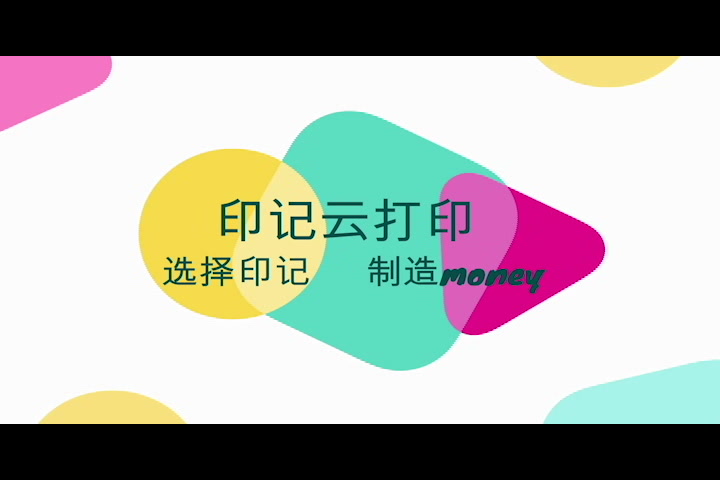 印记云打印

选择印记　制造money